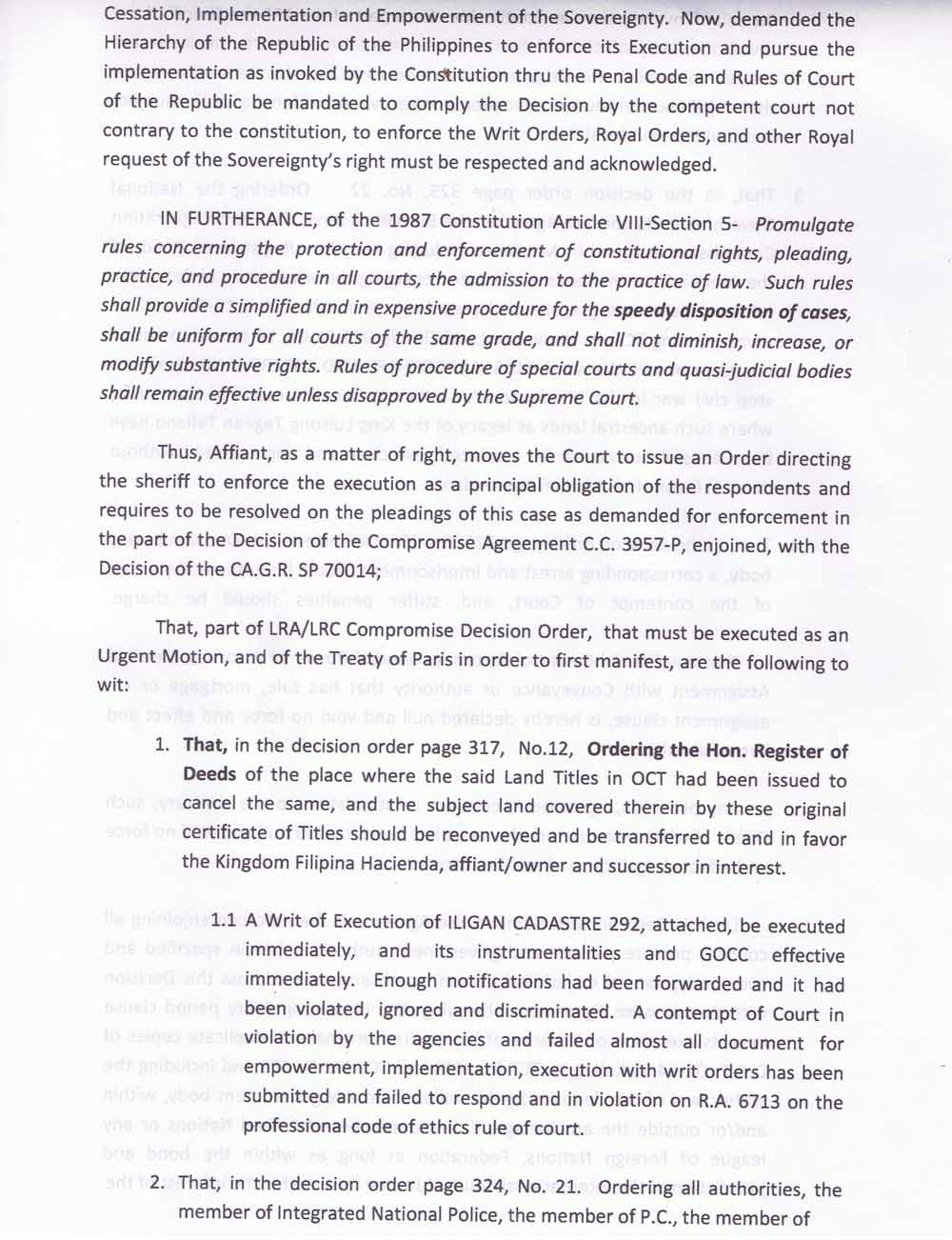 Cessation, Implementation and Empowerment of the Sovereignty. Now, demanded the Hierarchy of the Republic of the Philippines to enforce its Execution and pursue the implementation as invoked by the Constitution thru the Penal Code and Rules of Court of the Republic be mandated to comply the Decision by the competent court not contrary to the constitution, to enforce the Writ Orders, Royal Orders, and other Royal request of the Sovereignty's right must be respected and acknowledged.

IN FURTHERANCE, of the 1987 Constitution Article VIII-Section 5- Promulgate rules concerning the protection and enforcement of constitutional rights, pleading, practice, and procedure in all courts, the admission to the practice of law. Such rules shall provide a simplified and in expensive procedure for the speedy disposition of cases, shall be uniform for all courts of the same grade, and shall not diminish, increase, or modify substantive rights. Rules of procedure of special courts and quasi-judicial bodies shall remain effective unless disapproved by the Supreme Court.

Thus, Affiant, as a matter of right, moves the Court to issue an Order directing the sheriff to enforce the execution as a principal obligation of the respondents and requires to be resolved on the pleadings of this case as demanded for enforcement in the part of the Decision of the Compromise Agreement C.C. 3957-P, enjoined, with the Decision of the CA.G.R. SP 70014;

That, part of LRA/LRC Compromise Decision Order, that must be executed as an Urgent Motion, and of the Treaty of Paris in order to first manifest, are the following to wit:

1. That, in the decision order page 317, No.12, Ordering the Hon. Register of Deeds of the place where the said Land Titles in OCT had been issued to cancel the same, and the subject land covered therein by these original certificate of Titles should be reconveyed and be transferred to and in favor the Kingdom Filipina Hacienda, affiant/owner and successor in interest.

1.1 A Writ of Execution of ILIGAN CADASTRE 292, attached, be executed immediately, and its instrumentalities and GOCC effective immediately. Enough notifications had been forwarded and it had been violated, ignored and discriminated. A contempt of Court in violation by the agencies and failed almost all document for empowerment, implementation, execution with writ orders has been submitted and failed to respond and in violation on R.A. 6713 on the professional code of ethics rule of court.

2. That, in the decision order page 324, No. 21. Ordering all authorities, the member of Integrated National Police, the member of P.C., the member of